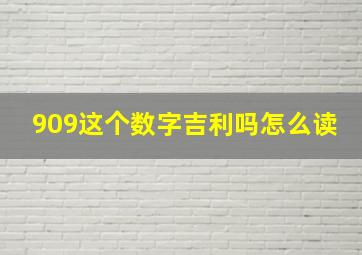 909这个数字吉利吗怎么读